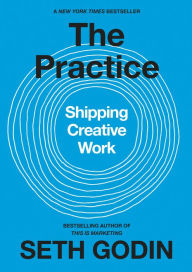 A NEW YORK TIMES BESTSELLER

The Practice

Shipping Creative Work

BESTSELLING AUTHOR OF
THIS IS MARKETING

SETH GODIN